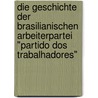 die geschichte der brasilianischen arbeiterpartei "partido dos trabalhadores"